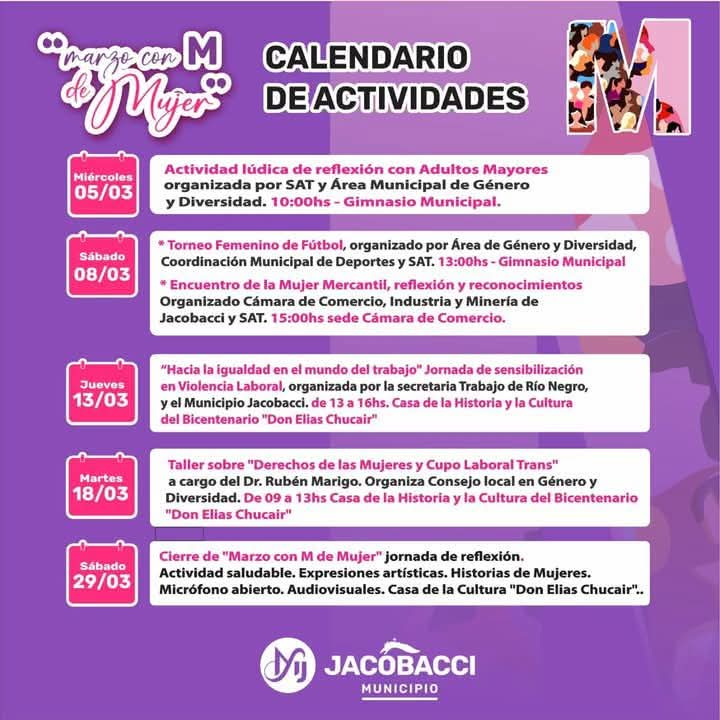 "marzo con M de Mujer"

CALENDARIO DE ACTIVIDADES

M

Miércoles
05/03

Actividad lúdica de reflexión con Adultos Mayores organizada por SAT y Área Municipal de Género y Diversidad. 10:00hs - Gimnasio Municipal.

Sábado
08/03

* Torneo Femenino de Fútbol, organizado por Área de Género y Diversidad, Coordinación Municipal de Deportes y SAT. 13:00hs - Gimnasio Municipal

* Encuentro de la Mujer Mercantil, reflexión y reconocimientos Organizado Cámara de Comercio, Industria y Minería de Jacobacci y SAT. 15:00hs sede Cámara de Comercio.

Jueves
13/03

"Hacia la igualdad en el mundo del trabajo" Jornada de sensibilización en Violencia Laboral, organizada por la secretaria Trabajo de Río Negro, y el Municipio Jacobacci. de 13 a 16hs. Casa de la Historia y la Cultura del Bicentenario "Don Elias Chucair"

Martes
18/03

Taller sobre "Derechos de las Mujeres y Cupo Laboral Trans" a cargo del Dr. Rubén Marigo. Organiza Consejo local en Género y Diversidad. De 09 a 13hs Casa de la Historia y la Cultura del Bicentenario "Don Elias Chucair"

Sábado
29/03

Cierre de "Marzo con M de Mujer" jornada de reflexión. Actividad saludable. Expresiones artísticas. Historias de Mujeres. Micrófono abierto. Audiovisuales. Casa de la Cultura "Don Elias Chucair"..

JACOBACCI
MUNICIPIO